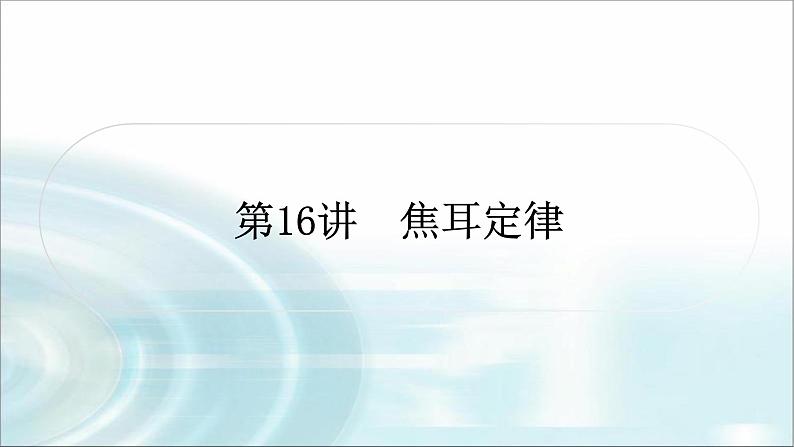 第16讲　焦耳定律